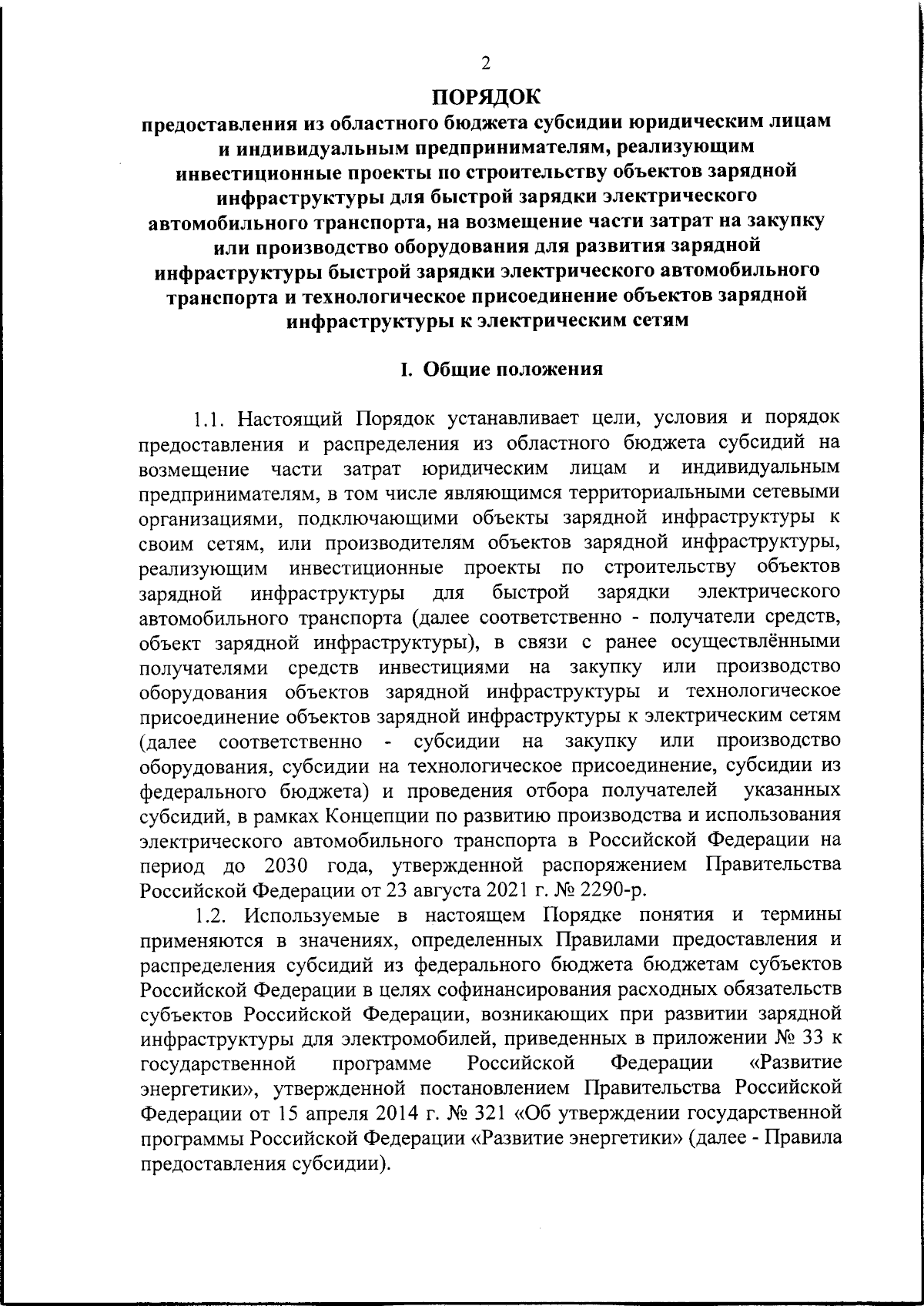 2

ПОРЯДОК
предоставления из областного бюджета субсидии юридическим лицам и индивидуальным предпринимателям, реализующим инвестиционные проекты по строительству объектов зарядной инфраструктуры для быстрой зарядки электрического автомобильного транспорта, на возмещение части затрат на закупку или производство оборудования для развития зарядной инфраструктуры быстрой зарядки электрического автомобильного транспорта и технологическое присоединение объектов зарядной инфраструктуры к электрическим сетям

I. Общие положения

1.1. Настоящий Порядок устанавливает цели, условия и порядок предоставления и распределения из областного бюджета субсидий на возмещение части затрат юридическим лицам и индивидуальным предпринимателям, в том числе являющимся территориальными сетевыми организациями, подключающими объекты зарядной инфраструктуры к своим сетям, или производителям объектов зарядной инфраструктуры, реализующим инвестиционные проекты по строительству объектов зарядной инфраструктуры для быстрой зарядки электрического автомобильного транспорта (далее соответственно - получатели средств, объект зарядной инфраструктуры), в связи с ранее осуществлёнными получателями средств инвестициями на закупку или производство оборудования объектов зарядной инфраструктуры и технологическое присоединение объектов зарядной инфраструктуры к электрическим сетям (далее соответственно - субсидии на закупку или производство оборудования, субсидии на технологическое присоединение, субсидии из федерального бюджета) и проведения отбора получателей указанных субсидий, в рамках Концепции по развитию производства и использования электрического автомобильного транспорта в Российской Федерации на период до 2030 года, утвержденной распоряжением Правительства Российской Федерации от 23 августа 2021 г. № 2290-р.

1.2. Используемые в настоящем Порядке понятия и термины применяются в значениях, определенных Правилами предоставления и распределения субсидий из федерального бюджета бюджетам субъектов Российской Федерации в целях софинансирования расходных обязательств субъектов Российской Федерации, возникающих при развитии зарядной инфраструктуры для электромобилей, приведенных в приложении № 33 к государственной программе Российской Федерации «Развитие энергетики», утвержденной постановлением Правительства Российской Федерации от 15 апреля 2014 г. № 321 «Об утверждении государственной программы Российской Федерации «Развитие энергетики» (далее - Правила предоставления субсидии).